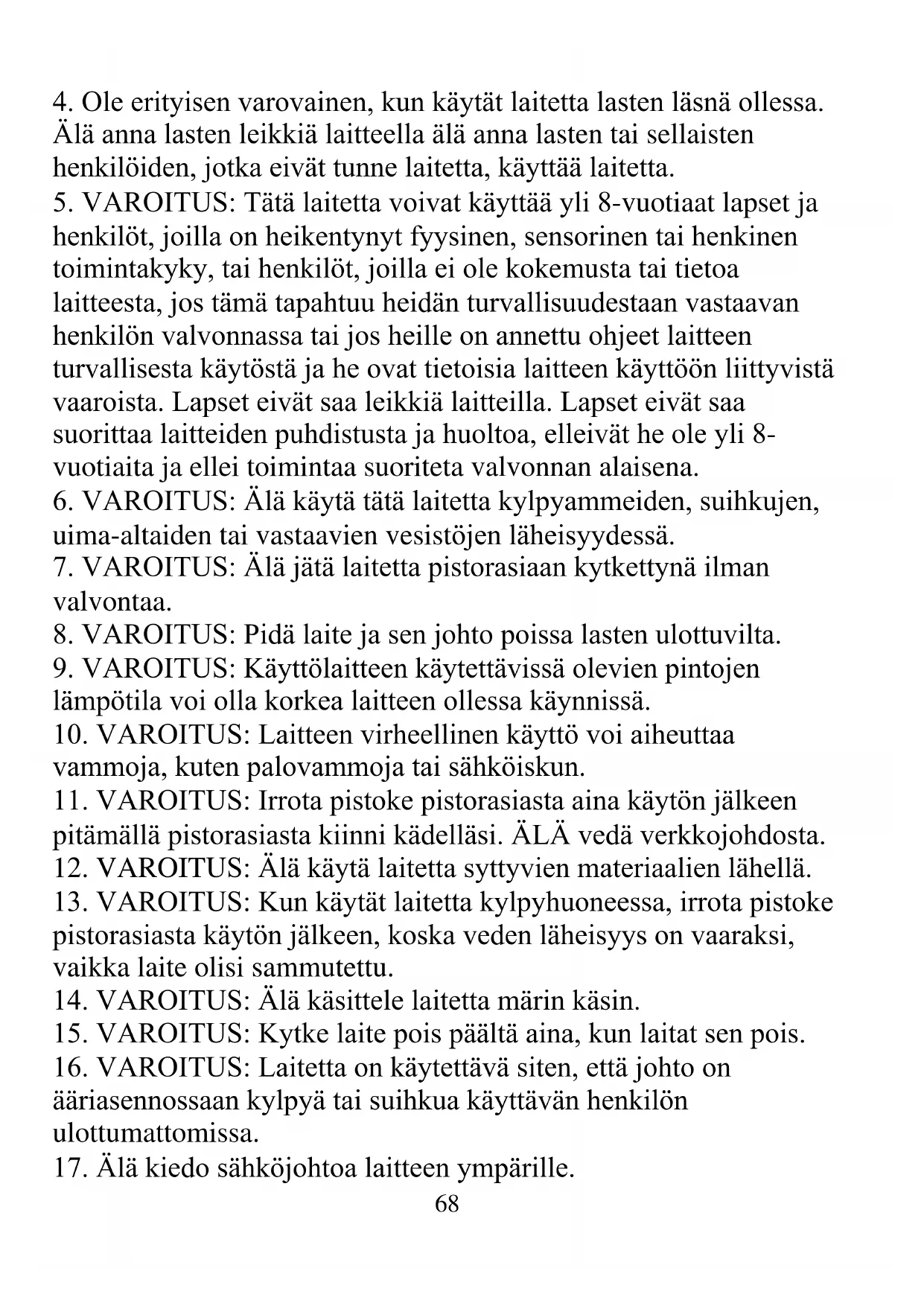 4. Ole erityisen varovainen, kun käytät laitetta lasten läsnä ollessa. Älä anna lasten leikkiä laitteella älä anna lasten tai sellaisten henkilöiden, jotka eivät tunne laitetta, käyttää laitetta.
5. VAROITUS: Tätä laitetta voivat käyttää yli 8-vuotiaat lapset ja henkilöt, joilla on heikentynyt fyysinen, sensorinen tai henkinen toimintakyky, tai henkilöt, joilla ei ole kokemusta tai tietoa laitteesta, jos tämä tapahtuu heidän turvallisuudestaan vastaavan henkilön valvonnassa tai jos heille on annettu ohjeet laitteen turvallisesta käytöstä ja he ovat tietoisia laitteen käyttöön liittyvistä vaaroista. Lapset eivät saa leikkiä laitteilla. Lapset eivät saa suorittaa laitteiden puhdistusta ja huoltoa, elleivät he ole yli 8-vuotiaita ja ellei toimintaa suoriteta valvonnan alaisena.
6. VAROITUS: Älä käytä tätä laitetta kylpyammeiden, suihkujen, uima-altaiden tai vastaavien vesistöjen läheisyydessä.
7. VAROITUS: Älä jätä laitetta pistorasiaan kytkettynä ilman valvontaa.
8. VAROITUS: Pidä laite ja sen johto poissa lasten ulottuvilta.
9. VAROITUS: Käyttölaitteen käytettävissä olevien pintojen lämpötila voi olla korkea laitteen ollessa käynnissä.
10. VAROITUS: Laitteen virheellinen käyttö voi aiheuttaa vammoja, kuten palovammoja tai sähköiskun.
11. VAROITUS: Irrota pistoke pistorasiasta aina käytön jälkeen pitämällä pistorasiasta kiinni kädelläsi. ÄLÄ vedä verkkojohdosta.
12. VAROITUS: Älä käytä laitetta syttyvien materiaalien lähellä.
13. VAROITUS: Kun käytät laitetta kylpyhuoneessa, irrota pistoke pistorasiasta käytön jälkeen, koska veden läheisyys on vaaraksi, vaikka laite olisi sammutettu.
14. VAROITUS: Älä käsittele laitetta märin käsin.
15. VAROITUS: Kytke laite pois päältä aina, kun laitat sen pois.
16. VAROITUS: Laitetta on käytettävä siten, että johto on ääriasennossaan kylpyä tai suihkua käyttävän henkilön ulottumattomissa.
17. Älä kiedo sähköjohtoa laitteen ympärille.
68